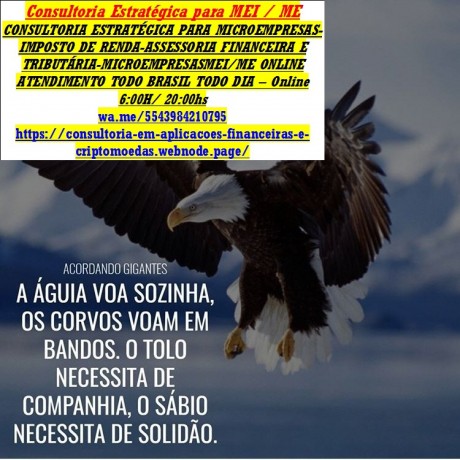 Consultoria Estratégica para MEI / ME
CONSULTORIA ESTRATÉGICA PARA MICROEMPRESAS-IMPOSTO DE RENDA-ASSESSORIA FINANCEIRA E TRIBUTÁRIA-MICROEMPRESASMEI/ME ONLINE ATENDIMENTO TODO BRASIL TODO DIA – Online 6:00H/ 20:00hs
wa.me/5543984210795
https://consultoria-em-aplicacoes-financeiras-e-criptomoedas.webnode.page/

ACORDANDO GIGANTES
A ÁGUIA VOA SOZINHA, OS CORVOS VOAM EM BANDOS. O TOLO NECESSITA DE COMPANHIA, O SÁBIO NECESSITA DE SOLIDÃO.